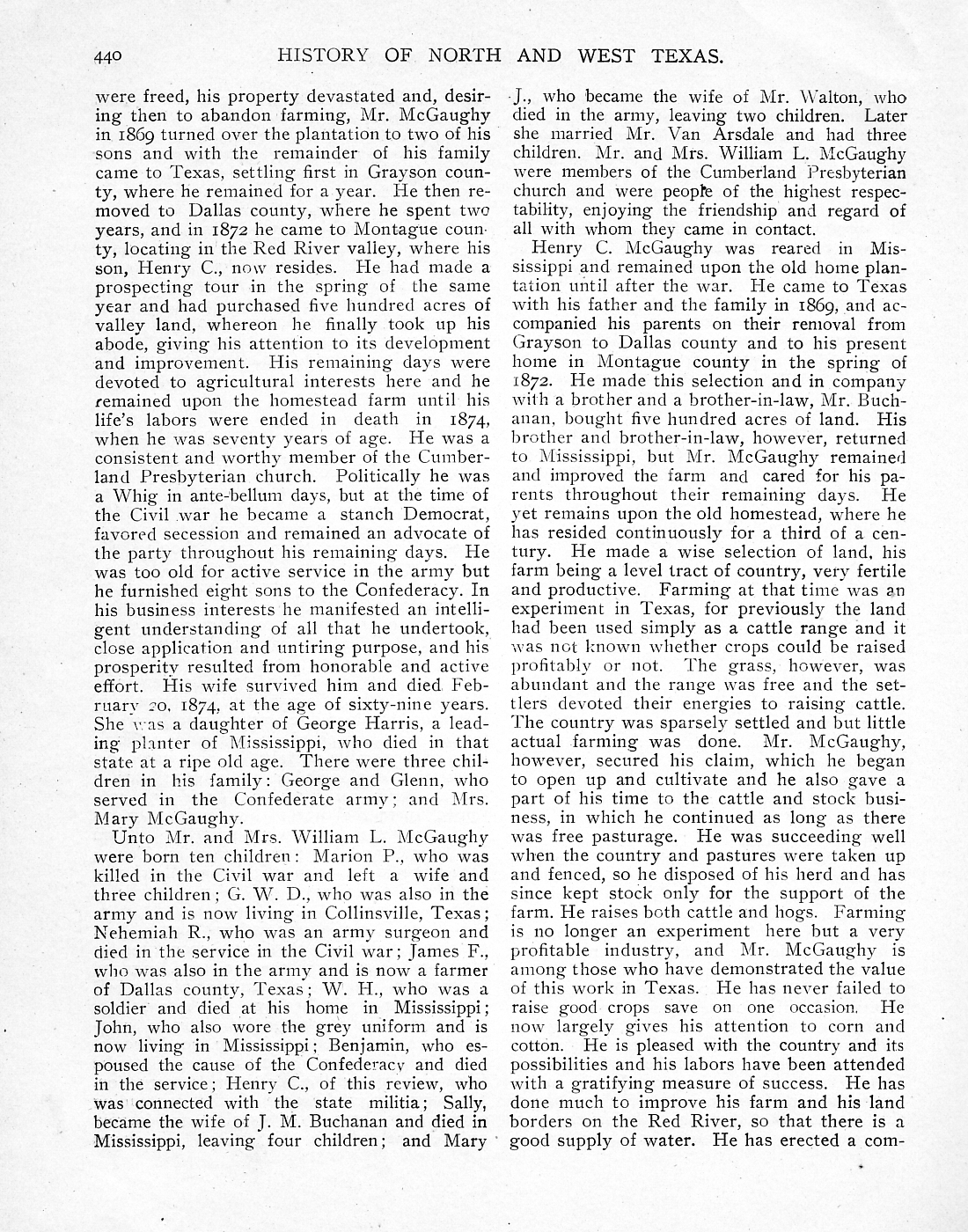 440 HISTORY OF NORTH AND WEST TEXAS.

were freed, his property devastated and, desiring then to abandon farming, Mr. McGaughy in 1869 turned over the plantation to two of his sons and with the remainder of his family came to Texas, settling first in Grayson county, where he remained for a year. He then removed to Dallas county, where he spent two years, and in 1872 he came to Montague county, locating in the Red River valley, where his son, Henry C., now resides. He had made a prospecting tour in the spring of the same year and had purchased five hundred acres of valley land, whereon he finally took up his abode, giving his attention to its development and improvement. His remaining days were devoted to agricultural interests here and he remained upon the homestead farm until his life's labors were ended in death in 1874, when he was seventy years of age. He was a consistent and worthy member of the Cumberland Presbyterian church. Politically he was a Whig in ante-bellum days, but at the time of the Civil war he became a stanch Democrat, favored secession and remained an advocate of the party throughout his remaining days. He was too old for active service in the army but he furnished eight sons to the Confederacy. In his business interests he manifested an intelligent understanding of all that he undertook, close application and untiring purpose, and his prosperity resulted from honorable and active effort. His wife survived him and died February 20, 1874, at the age of sixty-nine years. She was a daughter of George Harris, a leading planter of Mississippi, who died in that state at a ripe old age. There were three children in his family: George and Glenn, who served in the Confederate army; and Mrs. Mary McGaughy.

Unto Mr. and Mrs. William L. McGaughy were born ten children: Marion P., who was killed in the Civil war and left a wife and three children; G. W. D., who was also in the army and is now living in Collinsville, Texas; Nehemiah R., who was an army surgeon and died in the service in the Civil war; James F., who was also in the army and is now a farmer of Dallas county, Texas; W. H., who was a soldier and died at his home in Mississippi; John, who also wore the grey uniform and is now living in Mississippi; Benjamin, who espoused the cause of the Confederacy and died in the service; Henry C., of this review, who was connected with the state militia; Sally, became the wife of J. M. Buchanan and died in Mississippi, leaving four children; and Mary J., who became the wife of Mr. Walton, who died in the army, leaving two children. Later she married Mr. Van Arsdale and had three children. Mr. and Mrs. William L. McGaughy were members of the Cumberland Presbyterian church and were people of the highest respectability, enjoying the friendship and regard of all with whom they came in contact.

Henry C. McGaughy was reared in Mississippi and remained upon the old home plantation until after the war. He came to Texas with his father and the family in 1869, and accompanied his parents on their removal from Grayson to Dallas county and to his present home in Montague county in the spring of 1872. He made this selection and in company with a brother and a brother-in-law, Mr. Buchanan, bought five hundred acres of land. His brother and brother-in-law, however, returned to Mississippi, but Mr. McGaughy remained and improved the farm and cared for his parents throughout their remaining days. He yet remains upon the old homestead, where he has resided continuously for a third of a century. He made a wise selection of land, his farm being a level tract of country, very fertile and productive. Farming at that time was an experiment in Texas, for previously the land had been used simply as a cattle range and it was not known whether crops could be raised profitably or not. The grass, however, was abundant and the range was free and the settlers devoted their energies to raising cattle. The country was sparsely settled and but little actual farming was done. Mr. McGaughy, however, secured his claim, which he began to open up and cultivate and he also gave a part of his time to the cattle and stock business, in which he continued as long as there was free pasturage. He was succeeding well when the country and pastures were taken up and fenced, so he disposed of his herd and has since kept stock only for the support of the farm. He raises both cattle and hogs. Farming is no longer an experiment here but a very profitable industry, and Mr. McGaughy is among those who have demonstrated the value of this work in Texas. He has never failed to raise good crops save on one occasion. He now largely gives his attention to corn and cotton. He is pleased with the country and its possibilities and his labors have been attended with a gratifying measure of success. He has done much to improve his farm and his land borders on the Red River, so that there is a good supply of water. He has erected a com-